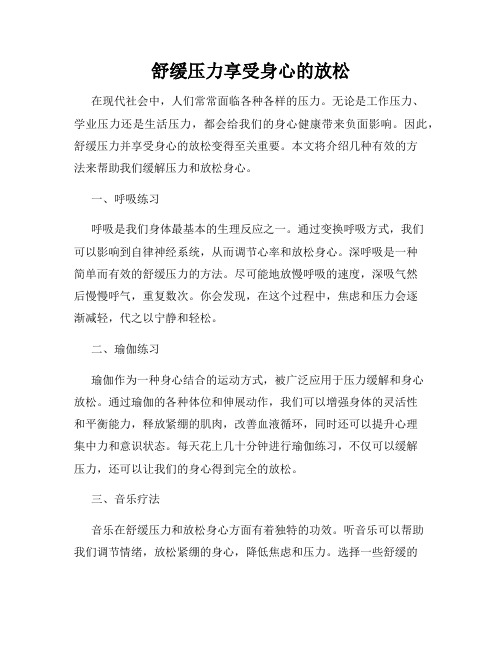 舒缓压力享受身心的放松

在现代社会中，人们常常面临各种各样的压力。无论是工作压力、学业压力还是生活压力，都会给我们的身心健康带来负面影响。因此，舒缓压力并享受身心的放松变得至关重要。本文将介绍几种有效的方法来帮助我们缓解压力和放松身心。

一、呼吸练习

呼吸是我们身体最基本的生理反应之一。通过变换呼吸方式，我们可以影响到自律神经系统，从而调节心率和放松身心。深呼吸是一种简单而有效的舒缓压力的方法。尽可能地放慢呼吸的速度，深吸气然后慢慢呼气，重复数次。你会发现，在这个过程中，焦虑和压力会逐渐减轻，代之以宁静和轻松。

二、瑜伽练习

瑜伽作为一种身心结合的运动方式，被广泛应用于压力缓解和身心放松。通过瑜伽的各种体位和伸展动作，我们可以增强身体的灵活性和平衡能力，释放紧绷的肌肉，改善血液循环，同时还可以提升心理集中力和意识状态。每天花上几十分钟进行瑜伽练习，不仅可以缓解压力，还可以让我们的身心得到完全的放松。

三、音乐疗法

音乐在舒缓压力和放松身心方面有着独特的功效。听音乐可以帮助我们调节情绪，放松紧绷的身心，降低焦虑和压力。选择一些舒缓的